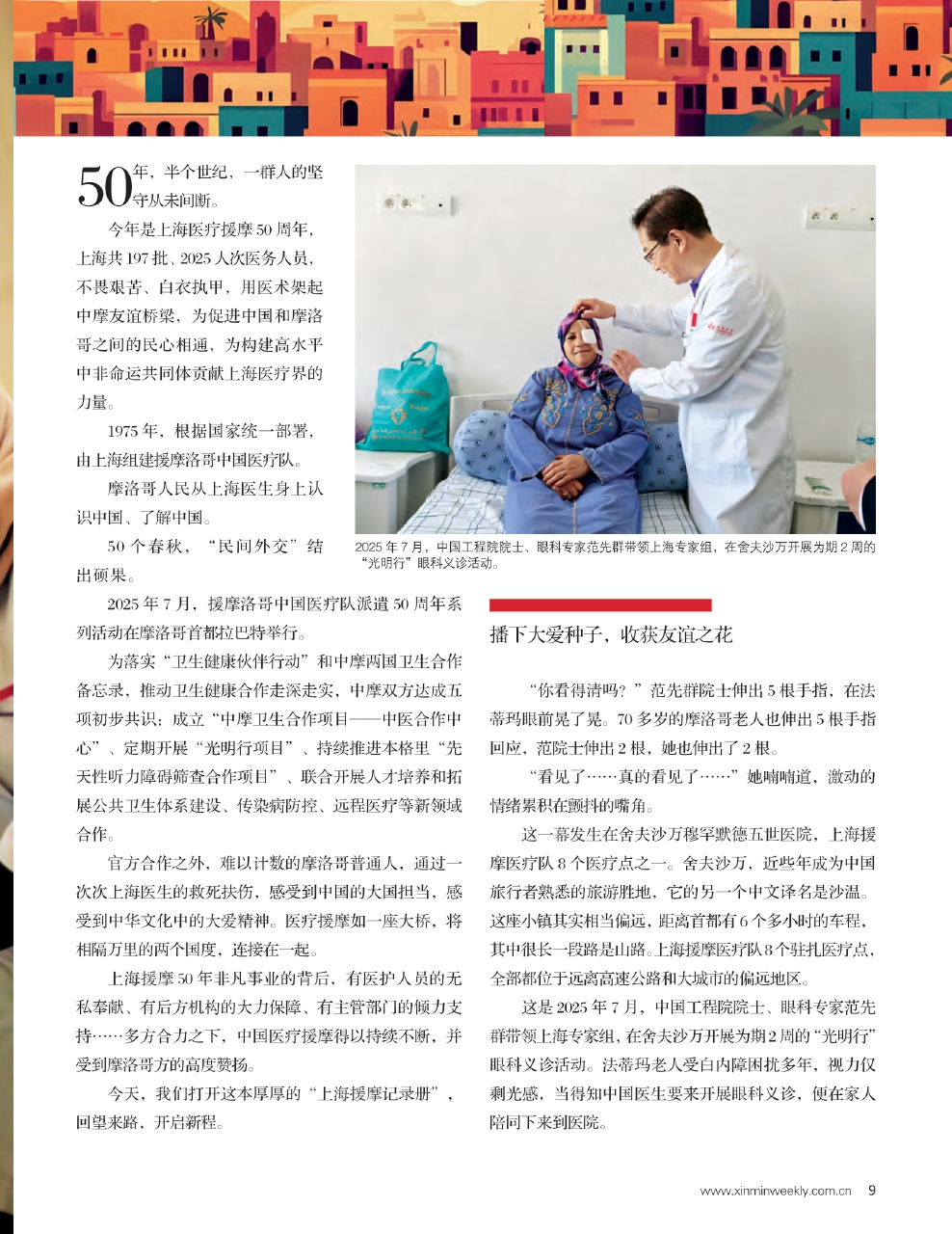 50年，半个世纪，一群人的坚守从未间断。

今年是上海医疗援摩50周年，上海共197批、2025人次医务人员，不畏艰苦、白衣执甲，用医术架起中摩友谊桥梁，为促进中国和摩洛哥之间的民心相通，为构建高水平中非命运共同体贡献上海医疗界的力量。

1975年，根据国家统一部署，由上海组建援摩洛哥中国医疗队。

摩洛哥人民从上海医生身上认识中国、了解中国。

50个春秋，“民间外交”结出硕果。

2025年7月，援摩洛哥中国医疗队派遣50周年系列活动在摩洛哥首都拉巴特举行。

为落实“卫生健康伙伴行动”和中摩两国卫生合作备忘录，推动卫生健康合作走深走实，中摩双方达成五项初步共识：成立“中摩卫生合作项目——中医合作中心”、定期开展“光明行项目”、持续推进本格里“先天性听力障碍筛查合作项目”、联合开展人才培养和拓展公共卫生体系建设、传染病防控、远程医疗等新领域合作。

官方合作之外，难以计数的摩洛哥普通人，通过一次次上海医生的救死扶伤，感受到中国的大国担当，感受到中华文化中的大爱精神。医疗援摩如一座大桥，将相隔万里的两个国度，连接在一起。

上海援摩50年非凡事业的背后，有医护人员的无私奉献、有后方机构的大力保障、有主管部门的倾力支持……多方合力之下，中国医疗援摩得以持续不断，并受到摩洛哥方的高度赞扬。

今天，我们打开这本厚厚的“上海援摩记录册”，回望来路，开启新程。

2025年7月，中国工程院院士、眼科专家范先群带领上海专家组，在舍夫沙万开展为期2周的“光明行”眼科义诊活动。

播下大爱种子，收获友谊之花

“你看得清吗？”范先群院士伸出5根手指，在法蒂玛眼前晃了晃。70多岁的摩洛哥老人也伸出5根手指回应，范院士伸出2根，她也伸出了2根。

“看见了……真的看见了……”她喃喃道，激动的情绪累积在颤抖的嘴角。

这一幕发生在舍夫沙万穆罕默德五世医院，上海援摩医疗队8个医疗点之一。舍夫沙万，近些年成为中国旅行者熟悉的旅游胜地，它的另一个中文译名是沙温。这座小镇其实相当偏远，距离首都有6个多小时的车程，其中很长一段路是山路。上海援摩医疗队8个驻扎医疗点，全部都位于远离高速公路和大城市的偏远地区。

这是2025年7月，中国工程院院士、眼科专家范先群带领上海专家组，在舍夫沙万开展为期2周的“光明行”眼科义诊活动。法蒂玛老人受白内障困扰多年，视力仅剩光感，当得知中国医生要来开展眼科义诊，便在家人陪同下来到医院。

www.xinminweekly.com.cn 9